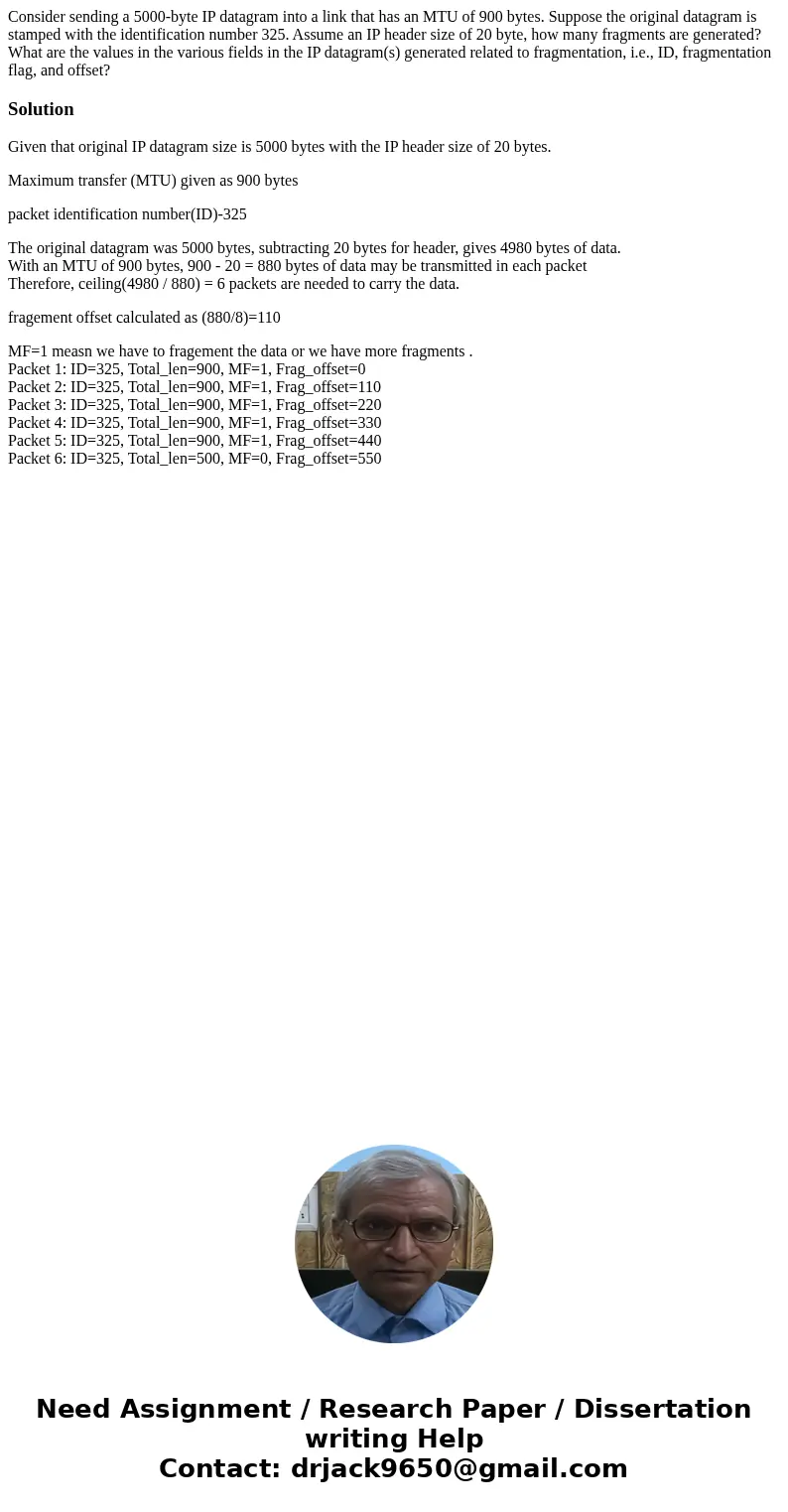 Consider sending a 5000-byte IP datagram into a link that has an MTU of 900 bytes. Suppose the original datagram is stamped with the identification number 325. Assume an IP header size of 20 byte, how many fragments are generated? What are the values in the various fields in the IP datagram(s) generated related to fragmentation, i.e., ID, fragmentation flag, and offset?

Solution

Given that original IP datagram size is 5000 bytes with the IP header size of 20 bytes.

Maximum transfer (MTU) given as 900 bytes

packet identification number(ID)-325

The original datagram was 5000 bytes, subtracting 20 bytes for header, gives 4980 bytes of data.
With an MTU of 900 bytes, 900 - 20 = 880 bytes of data may be transmitted in each packet
Therefore, ceiling(4980 / 880) = 6 packets are needed to carry the data.

fragement offset calculated as (880/8)=110

MF=1 measn we have to fragement the data or we have more fragments .
Packet 1: ID=325, Total_len=900, MF=1, Frag_offset=0
Packet 2: ID=325, Total_len=900, MF=1, Frag_offset=110
Packet 3: ID=325, Total_len=900, MF=1, Frag_offset=220
Packet 4: ID=325, Total_len=900, MF=1, Frag_offset=330
Packet 5: ID=325, Total_len=900, MF=1, Frag_offset=440
Packet 6: ID=325, Total_len=500, MF=0, Frag_offset=550

Need Assignment / Research Paper / Dissertation writing Help
Contact: drjack9650@gmail.com